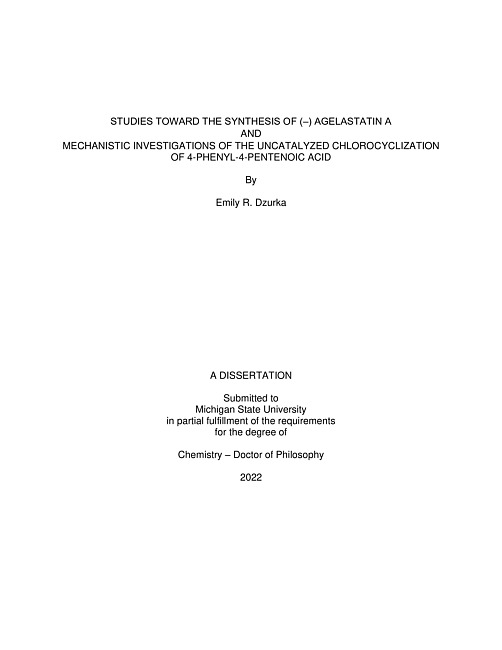 STUDIES TOWARD THE SYNTHESIS OF (–) AGELASTATIN A
AND
MECHANISTIC INVESTIGATIONS OF THE UNCATALYZED CHLOROCYCLIZATION OF 4-PHENYL-4-PENTENOIC ACID

By

Emily R. Dzurka

A DISSERTATION

Submitted to
Michigan State University
in partial fulfillment of the requirements
for the degree of

Chemistry – Doctor of Philosophy

2022